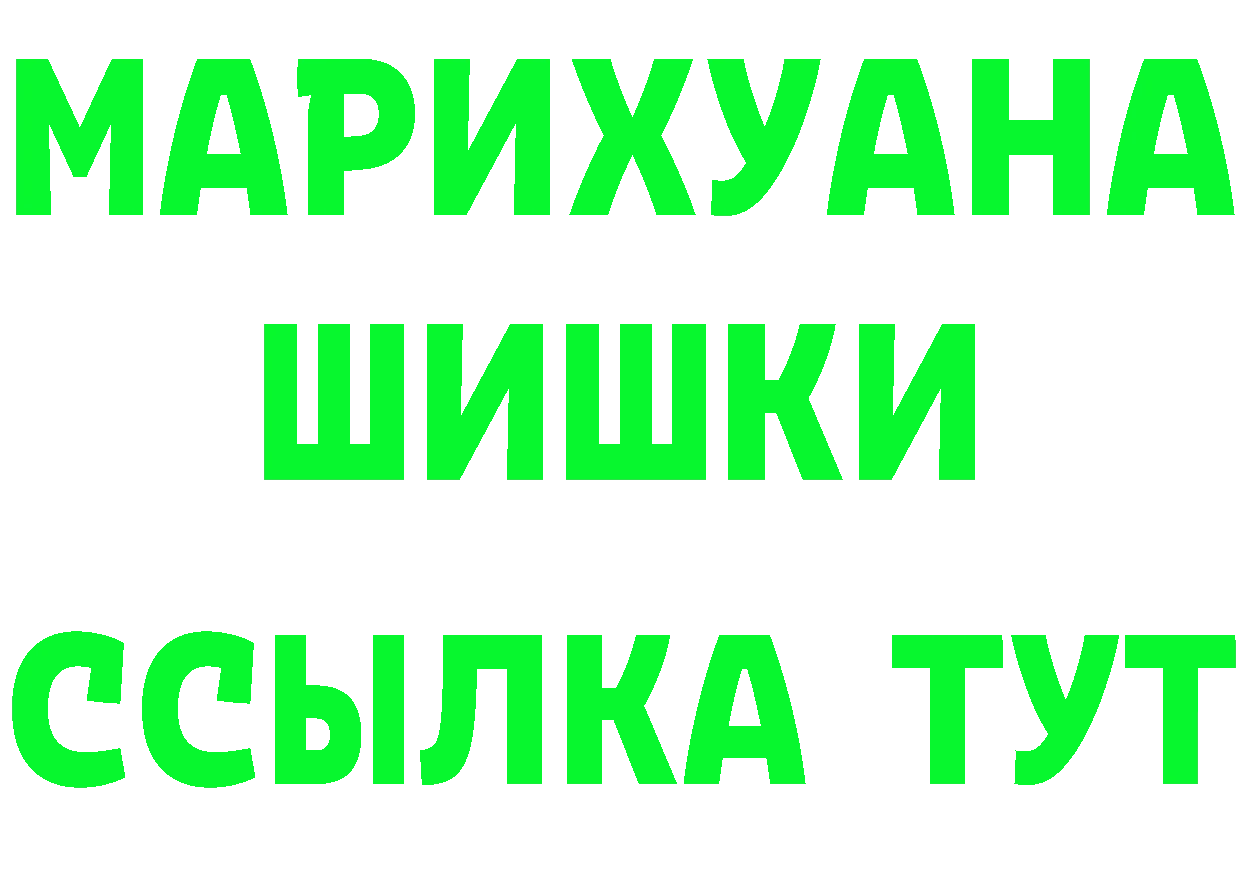 МАРИХУАНА
ШИШКИ
ССЫЛКА ТУТ